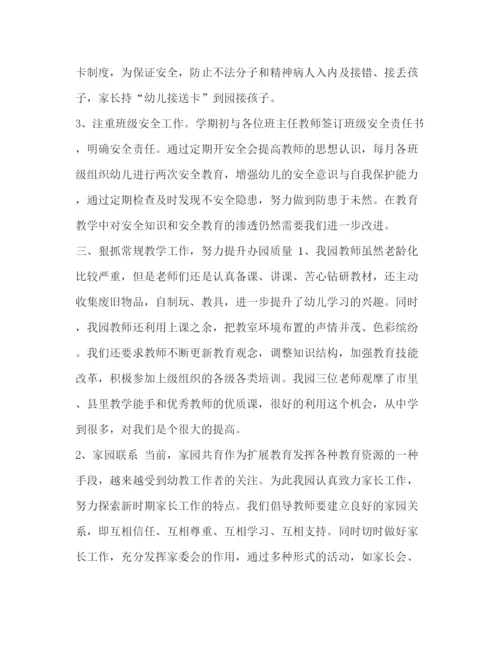 卡制度，为保证安全，防止不法分子和精神病人入内及接错、接丢孩子，家长持“幼儿接送卡”到园接孩子。

3、注重班级安全工作。学期初与各位班主任教师签订班级安全责任书，明确安全责任。通过定期开安全会提高教师的思想认识，每月各班级组织幼儿进行两次安全教育，增强幼儿的安全意识与自我保护能力，通过定期检查及时发现不安全隐患，努力做到防患于未然。在教育教学中对安全知识和安全教育的渗透仍然需要我们进一步改进。

三、狠抓常规教学工作，努力提升办园质量 1、我园教师虽然老龄化比较严重，但是老师们还是认真备课、讲课、苦心钻研教材，还主动收集废旧物品，自制玩、教具，进一步提升了幼儿学习的兴趣。同时，我园教师还利用上课之余，把教室环境布置的声情并茂、色彩缤纷。我们还要求教师不断更新教育观念，调整知识结构，加强教育技能改革，积极参加上级组织的各级各类培训。我园三位老师观摩了市里、县里教学能手和优秀教师的优质课，很好的利用这个机会，从中学到很多，对我们是个很大的提高。

2、家园联系 当前，家园共育作为扩展教育发挥各种教育资源的一种手段，越来越受到幼教工作者的关注。为此我园认真致力家长工作，努力探索新时期家长工作的特点。我们倡导教师要建立良好的家园关系，即互相信任、互相尊重、互相学习、互相支持。同时切时做好家长工作，充分发挥家委会的作用，通过多种形式的活动，如家长会、